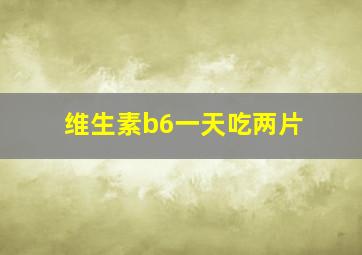 维生素b6一天吃两片